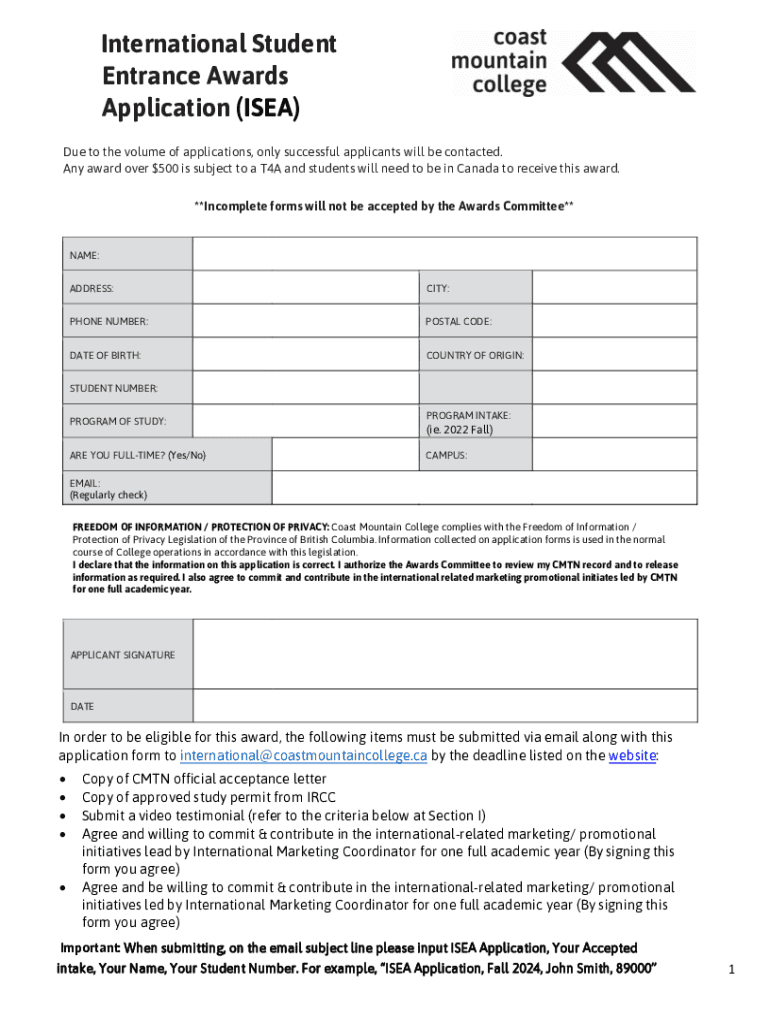 International Student Entrance Awards Application (ISEA)

coast mountain college

Due to the volume of applications, only successful applicants will be contacted.
Any award over $500 is subject to a T4A and students will need to be in Canada to receive this award.

**Incomplete forms will not be accepted by the Awards Committee**

| NAME: | | | |
|---|---|---|---|
| ADDRESS: | | CITY: | |
| PHONE NUMBER: | | POSTAL CODE: | |
| DATE OF BIRTH: | | COUNTRY OF ORIGIN: | |
| STUDENT NUMBER: | | | |
| PROGRAM OF STUDY: | | PROGRAM INTAKE: (ie. 2022 Fall) | |
| ARE YOU FULL-TIME? (Yes/No) | | CAMPUS: | |
| EMAIL: (Regularly check) | | | |

FREEDOM OF INFORMATION / PROTECTION OF PRIVACY: Coast Mountain College complies with the Freedom of Information / Protection of Privacy Legislation of the Province of British Columbia. Information collected on application forms is used in the normal course of College operations in accordance with this legislation.
I declare that the information on this application is correct. I authorize the Awards Committee to review my CMTN record and to release information as required. I also agree to commit and contribute in the international related marketing promotional initiates led by CMTN for one full academic year.

| APPLICANT SIGNATURE | |
|---|---|
| DATE | |

In order to be eligible for this award, the following items must be submitted via email along with this application form to international@coastmountaincollege.ca by the deadline listed on the website:
• Copy of CMTN official acceptance letter
• Copy of approved study permit from IRCC
• Submit a video testimonial (refer to the criteria below at Section I)
• Agree and willing to commit & contribute in the international-related marketing/ promotional initiatives lead by International Marketing Coordinator for one full academic year (By signing this form you agree)
• Agree and be willing to commit & contribute in the international-related marketing/ promotional initiatives led by International Marketing Coordinator for one full academic year (By signing this form you agree)

Important: When submitting, on the email subject line please input ISEA Application, Your Accepted intake, Your Name, Your Student Number. For example, "ISEA Application, Fall 2024, John Smith, 89000"

1